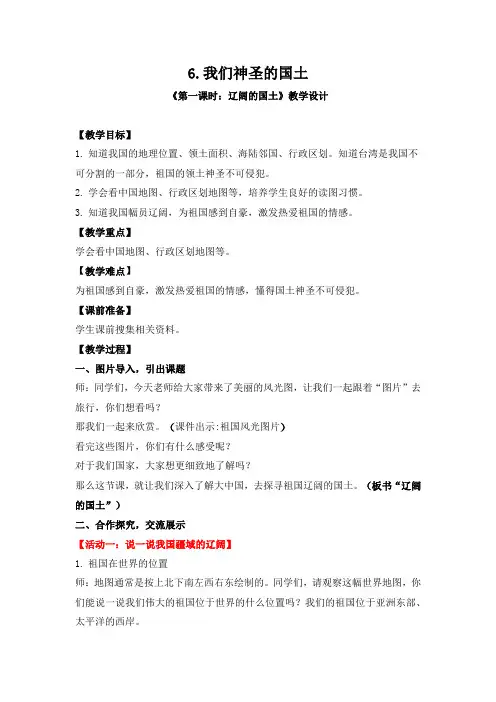 6. 我们神圣的国土

《第一课时：辽阔的国土》教学设计

【教学目标】

1. 知道我国的地理位置、领土面积、海陆邻国、行政区划。知道台湾是我国不可分割的一部分，祖国的领土神圣不可侵犯。

2. 学会看中国地图、行政区划地图等，培养学生良好的读图习惯。

3. 知道我国幅员辽阔，为祖国感到自豪，激发热爱祖国的情感。

【教学重点】

学会看中国地图、行政区划地图等。

【教学难点】

为祖国感到自豪，激发热爱祖国的情感，懂得国土神圣不可侵犯。

【课前准备】

学生课前搜集相关资料。

【教学过程】

一、图片导入，引出课题

师：同学们，今天老师给大家带来了美丽的风光图，让我们一起跟着“图片”去旅行，你们想看吗？

那我们一起来欣赏。（课件出示：祖国风光图片）

看完这些图片，你们有什么感受呢？

对于我们国家，大家想更细致地了解吗？

那么这节课，就让我们深入了解大中国，去探寻祖国辽阔的国土。（板书“辽阔的国土”）

二、合作探究，交流展示

【活动一：说一说我国疆域的辽阔】

1. 祖国在世界的位置

师：地图通常是按上北下南左西右东绘制的。同学们，请观察这幅世界地图，你们能说一说我们伟大的祖国位于世界的什么位置吗？我们的祖国位于亚洲东部、太平洋的西岸。